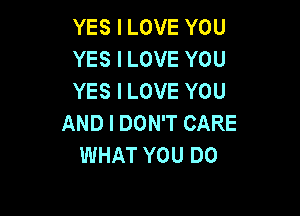 YES I LOVE YOU
YES I LOVE YOU
YES I LOVE YOU
AND I DON'T CARE
WHAT YOU DO